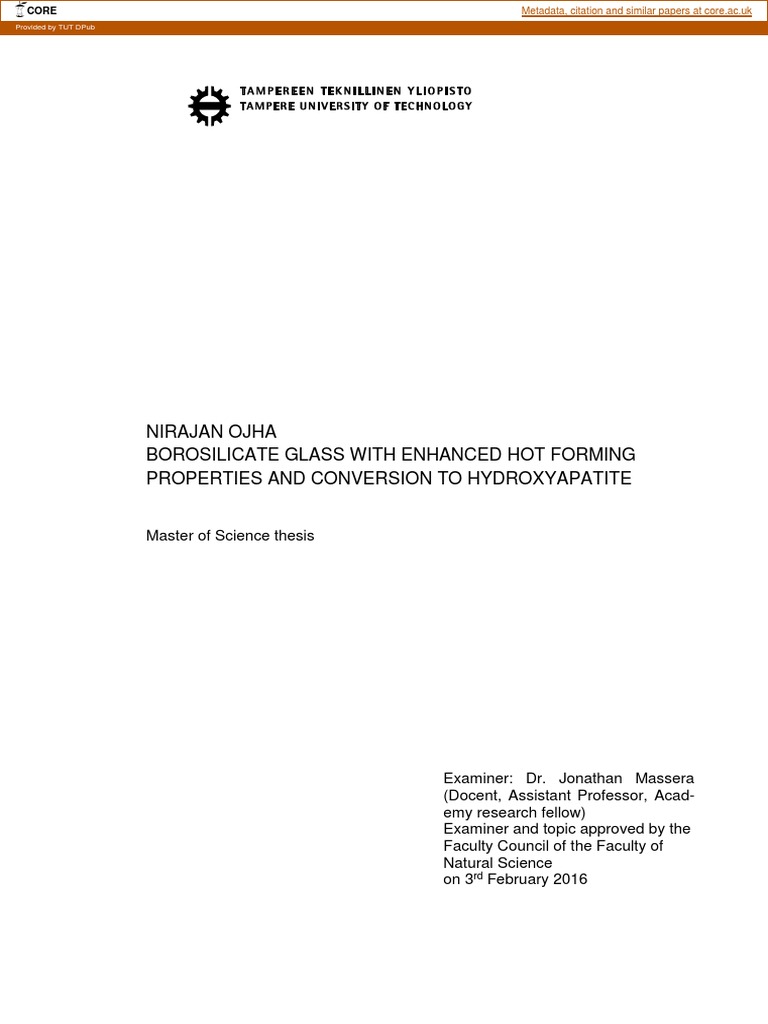 CORE

Metadata, citation and similar papers at core.ac.uk

Provided by TUT DPub

TAMPEREEN TEKNILLINEN YLIOPISTO
TAMPERE UNIVERSITY OF TECHNOLOGY

NIRAJAN OJHA
BOROSILICATE GLASS WITH ENHANCED HOT FORMING PROPERTIES AND CONVERSION TO HYDROXYAPATITE

Master of Science thesis

Examiner: Dr. Jonathan Massera (Docent, Assistant Professor, Academy research fellow)
Examiner and topic approved by the Faculty Council of the Faculty of Natural Science
on 3$^{rd}$ February 2016